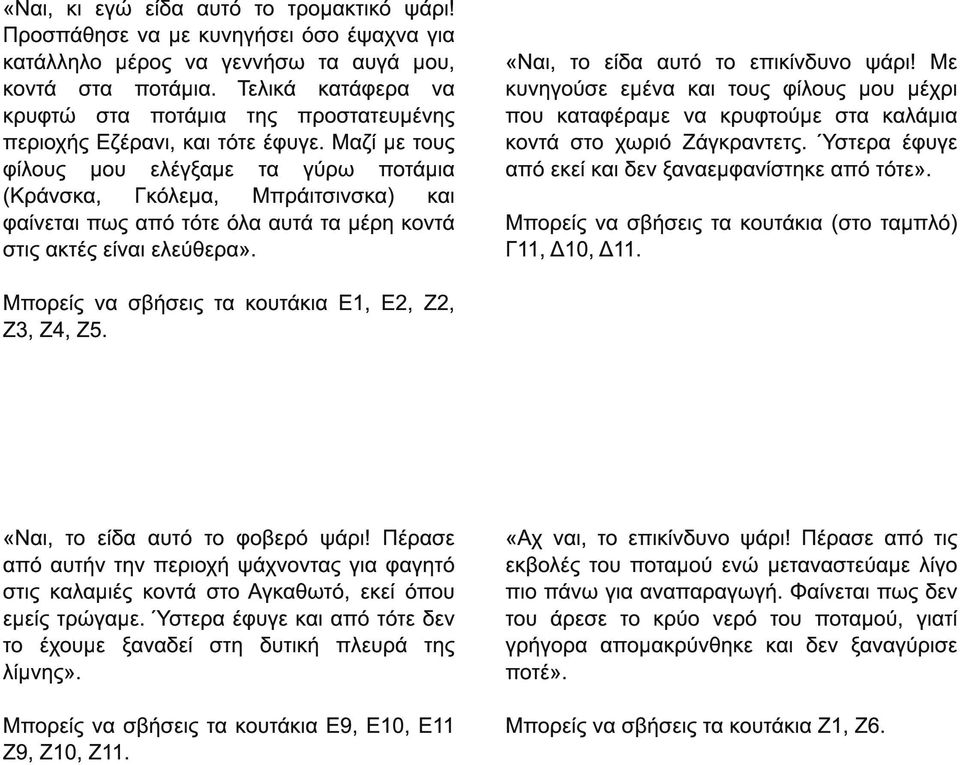 «Ναι, κι εγώ είδα αυτό το τρομακτικό ψάρι! Προσπάθησε να με κυνηγήσει όσο έψαχνα για κατάλληλο μέρος να γεννήσω τα αυγά μου, κοντά στα ποτάμια. Τελικά κατάφερα να κρυφτώ στα ποτάμια της προστατευμένης περιοχής Εζέρανι, και τότε έφυγε. Μαζί με τους φίλους μου ελέγξαμε τα γύρω ποτάμια (Κράνσκα, Γκόλεμα, Μπράιτσινσκα) και φαίνεται πως από τότε όλα αυτά τα μέρη κοντά στις ακτές είναι ελεύθερα».

Μπορείς να σβήσεις τα κουτάκια Ε1, Ε2, Ζ2, Ζ3, Ζ4, Ζ5.

«Ναι, το είδα αυτό το επικίνδυνο ψάρι! Με κυνηγούσε εμένα και τους φίλους μου μέχρι που καταφέραμε να κρυφτούμε στα καλάμια κοντά στο χωριό Ζάγκραντετς. Ύστερα έφυγε από εκεί και δεν ξαναεμφανίστηκε από τότε».

Μπορείς να σβήσεις τα κουτάκια (στο ταμπλό) Γ11, Δ10, Δ11.

«Ναι, το είδα αυτό το φοβερό ψάρι! Πέρασε από αυτήν την περιοχή ψάχνοντας για φαγητό στις καλαμιές κοντά στο Αγκαθωτό, εκεί όπου εμείς τρώγαμε. Ύστερα έφυγε και από τότε δεν το έχουμε ξαναδεί στη δυτική πλευρά της λίμνης».

Μπορείς να σβήσεις τα κουτάκια Ε9, Ε10, Ε11 Ζ9, Ζ10, Ζ11.

«Αχ ναι, το επικίνδυνο ψάρι! Πέρασε από τις εκβολές του ποταμού ενώ μεταναστεύαμε λίγο πιο πάνω για αναπαραγωγή. Φαίνεται πως δεν του άρεσε το κρύο νερό του ποταμού, γιατί γρήγορα απομακρύνθηκε και δεν ξαναγύρισε ποτέ».

Μπορείς να σβήσεις τα κουτάκια Ζ1, Ζ6.